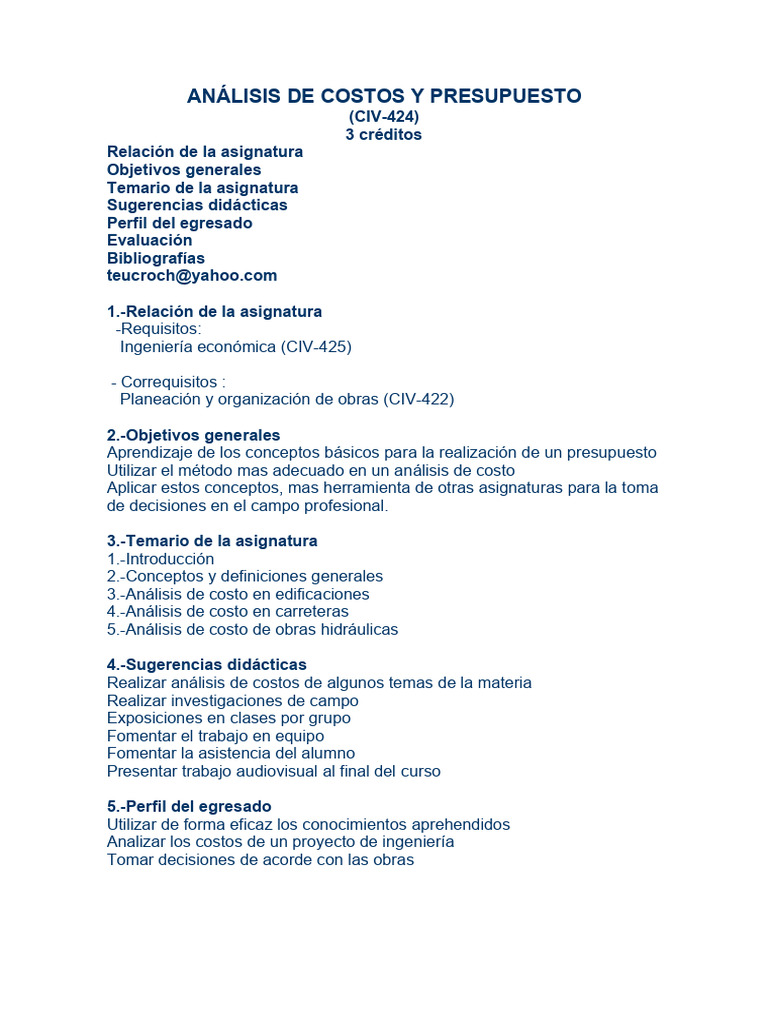 ANÁLISIS DE COSTOS Y PRESUPUESTO
(CIV-424)
3 créditos

Relación de la asignatura
Objetivos generales
Temario de la asignatura
Sugerencias didácticas
Perfil del egresado
Evaluación
Bibliografías
teucroch@yahoo.com

1.-Relación de la asignatura
-Requisitos:
Ingeniería económica (CIV-425)

- Correquisitos :
Planeación y organización de obras (CIV-422)

2.-Objetivos generales
Aprendizaje de los conceptos básicos para la realización de un presupuesto
Utilizar el método mas adecuado en un análisis de costo
Aplicar estos conceptos, mas herramienta de otras asignaturas para la toma de decisiones en el campo profesional.

3.-Temario de la asignatura
1.-Introducción
2.-Conceptos y definiciones generales
3.-Análisis de costo en edificaciones
4.-Análisis de costo en carreteras
5.-Análisis de costo de obras hidráulicas

4.-Sugerencias didácticas
Realizar análisis de costos de algunos temas de la materia
Realizar investigaciones de campo
Exposiciones en clases por grupo
Fomentar el trabajo en equipo
Fomentar la asistencia del alumno
Presentar trabajo audiovisual al final del curso

5.-Perfil del egresado
Utilizar de forma eficaz los conocimientos aprehendidos
Analizar los costos de un proyecto de ingeniería
Tomar decisiones de acorde con las obras